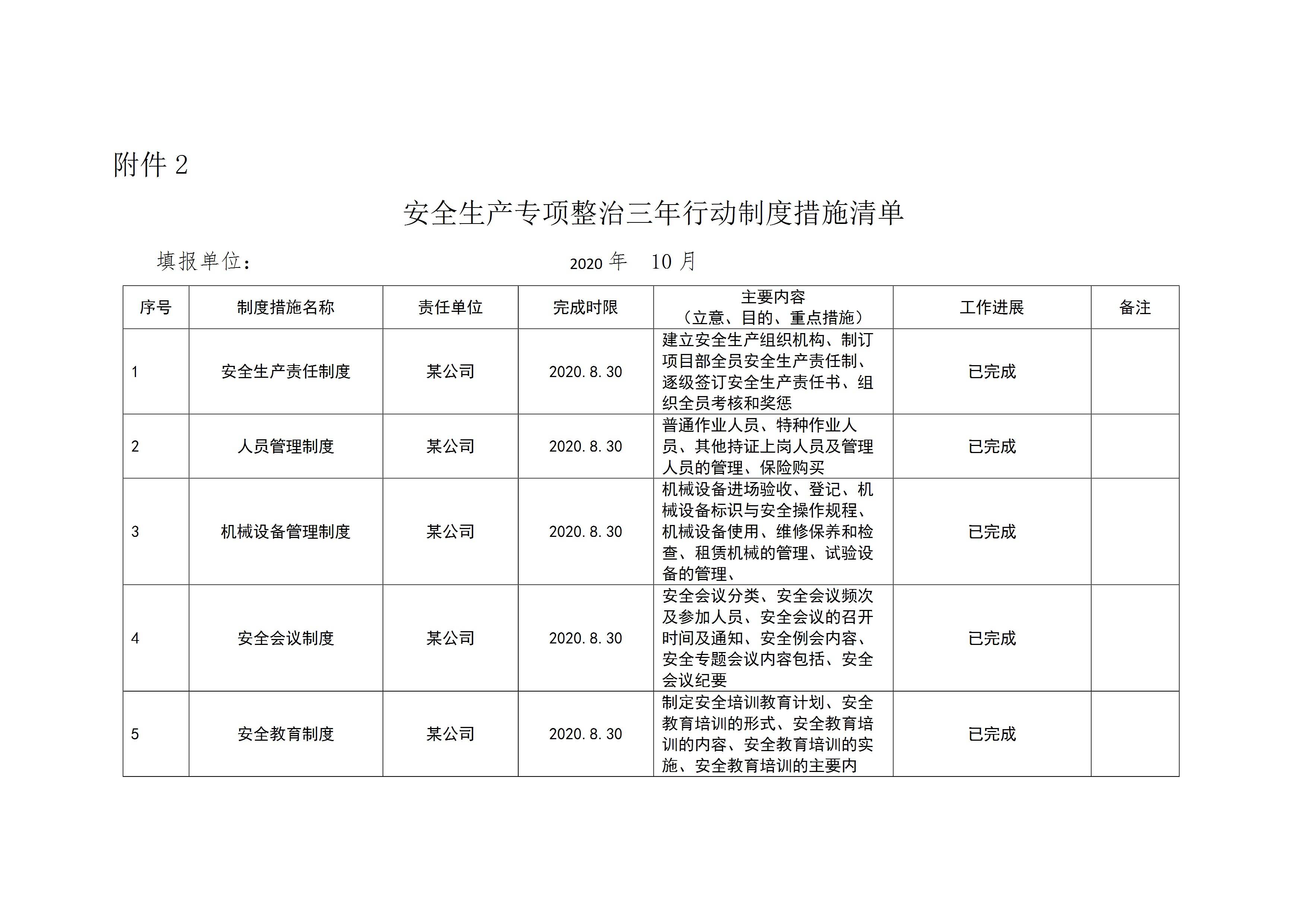 附件 2

安全生产专项整治三年行动制度措施清单

填报单位：　　　　　　　　　　2020 年　10 月

| 序号 | 制度措施名称 | 责任单位 | 完成时限 | 主要内容（立意、目的、重点措施） | 工作进展 | 备注 |
|---|---|---|---|---|---|---|
| 1 | 安全生产责任制度 | 某公司 | 2020.8.30 | 建立安全生产组织机构、制订项目部全员安全生产责任制、逐级签订安全生产责任书、组织全员考核和奖惩 | 已完成 | |
| 2 | 人员管理制度 | 某公司 | 2020.8.30 | 普通作业人员、特种作业人员、其他持证上岗人员及管理人员的管理、保险购买 | 已完成 | |
| 3 | 机械设备管理制度 | 某公司 | 2020.8.30 | 机械设备进场验收、登记、机械设备标识与安全操作规程、机械设备使用、维修保养和检查、租赁机械的管理、试验设备的管理、 | 已完成 | |
| 4 | 安全会议制度 | 某公司 | 2020.8.30 | 安全会议分类、安全会议频次及参加人员、安全会议的召开时间及通知、安全例会内容、安全专题会议内容包括、安全会议纪要 | 已完成 | |
| 5 | 安全教育制度 | 某公司 | 2020.8.30 | 制定安全培训教育计划、安全教育培训的形式、安全教育培训的内容、安全教育培训的实施、安全教育培训的主要内 | 已完成 | |